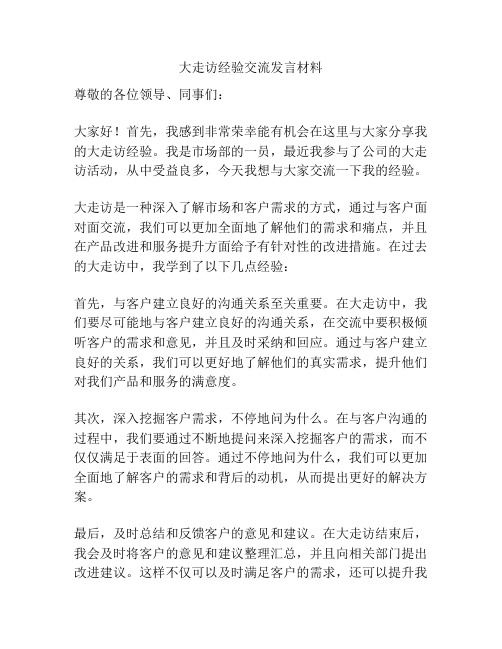 大走访经验交流发言材料

尊敬的各位领导、同事们：

大家好！首先，我感到非常荣幸能有机会在这里与大家分享我的大走访经验。我是市场部的一员，最近我参与了公司的大走访活动，从中受益良多，今天我想与大家交流一下我的经验。

大走访是一种深入了解市场和客户需求的方式，通过与客户面对面交流，我们可以更加全面地了解他们的需求和痛点，并且在产品改进和服务提升方面给予有针对性的改进措施。在过去的大走访中，我学到了以下几点经验：

首先，与客户建立良好的沟通关系至关重要。在大走访中，我们要尽可能地与客户建立良好的沟通关系，在交流中要积极倾听客户的需求和意见，并且及时采纳和回应。通过与客户建立良好的关系，我们可以更好地了解他们的真实需求，提升他们对我们产品和服务的满意度。

其次，深入挖掘客户需求，不停地问为什么。在与客户沟通的过程中，我们要通过不断地提问来深入挖掘客户的需求，而不仅仅满足于表面的回答。通过不停地问为什么，我们可以更加全面地了解客户的需求和背后的动机，从而提出更好的解决方案。

最后，及时总结和反馈客户的意见和建议。在大走访结束后，我会及时将客户的意见和建议整理汇总，并且向相关部门提出改进建议。这样不仅可以及时满足客户的需求，还可以提升我